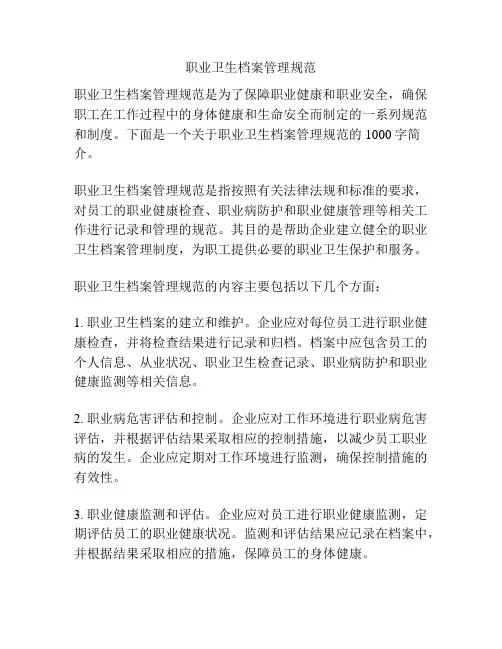 职业卫生档案管理规范

职业卫生档案管理规范是为了保障职业健康和职业安全，确保职工在工作过程中的身体健康和生命安全而制定的一系列规范和制度。下面是一个关于职业卫生档案管理规范的 1000 字简介。

职业卫生档案管理规范是指按照有关法律法规和标准的要求，对员工的职业健康检查、职业病防护和职业健康管理等相关工作进行记录和管理的规范。其目的是帮助企业建立健全的职业卫生档案管理制度，为职工提供必要的职业卫生保护和服务。

职业卫生档案管理规范的内容主要包括以下几个方面：

1. 职业卫生档案的建立和维护。企业应对每位员工进行职业健康检查，并将检查结果进行记录和归档。档案中应包含员工的个人信息、从业状况、职业卫生检查记录、职业病防护和职业健康监测等相关信息。

2. 职业病危害评估和控制。企业应对工作环境进行职业病危害评估，并根据评估结果采取相应的控制措施，以减少员工职业病的发生。企业应定期对工作环境进行监测，确保控制措施的有效性。

3. 职业健康监测和评估。企业应对员工进行职业健康监测，定期评估员工的职业健康状况。监测和评估结果应记录在档案中，并根据结果采取相应的措施，保障员工的身体健康。